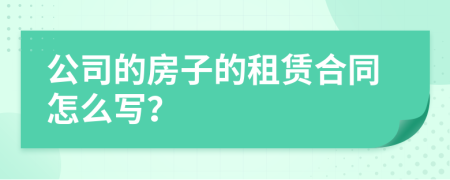 公司的房子的租赁合同怎么写？